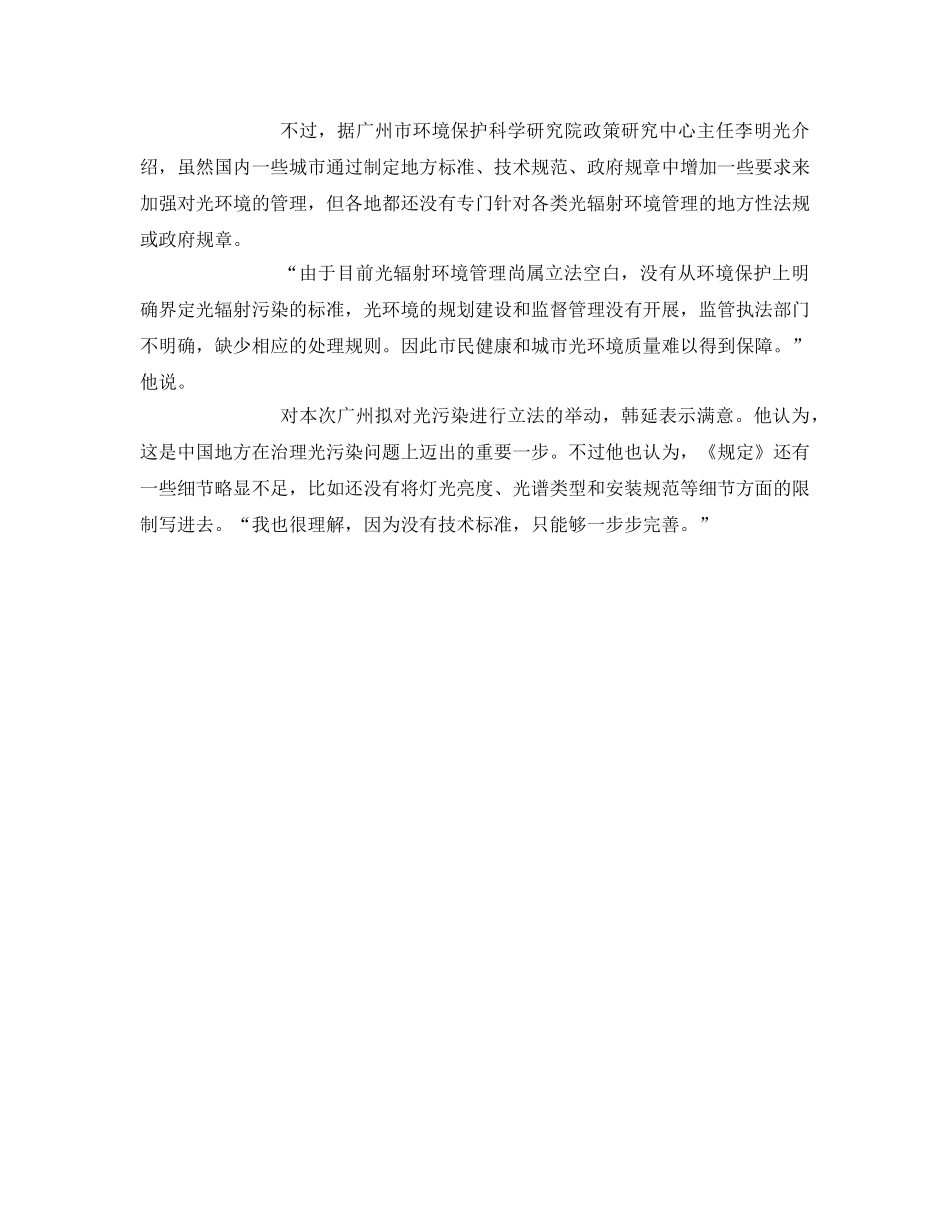 不过，据广州市环境保护科学研究院政策研究中心主任李明光介绍，虽然国内一些城市通过制定地方标准、技术规范、政府规章中增加一些要求来加强对光环境的管理，但各地都还没有专门针对各类光辐射环境管理的地方性法规或政府规章。

“由于目前光辐射环境管理尚属立法空白，没有从环境保护上明确界定光辐射污染的标准，光环境的规划建设和监督管理没有开展，监管执法部门不明确，缺少相应的处理规则。因此市民健康和城市光环境质量难以得到保障。”他说。

对本次广州拟对光污染进行立法的举动，韩延表示满意。他认为，这是中国地方在治理光污染问题上迈出的重要一步。不过他也认为，《规定》还有一些细节略显不足，比如还没有将灯光亮度、光谱类型和安装规范等细节方面的限制写进去。“我也很理解，因为没有技术标准，只能够一步步完善。”